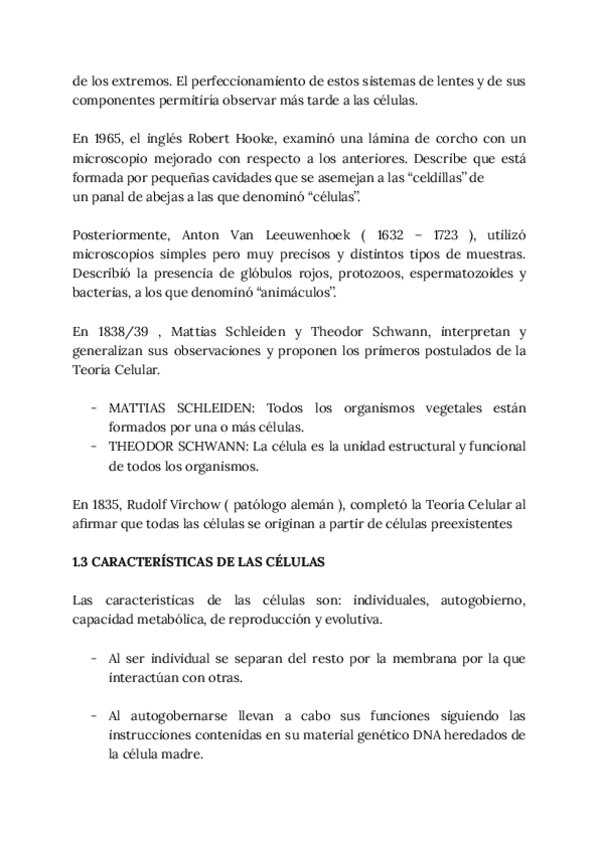 de los extremos. El perfeccionamiento de estos sistemas de lentes y de sus componentes permitiría observar más tarde a las células.

En 1965, el inglés Robert Hooke, examinó una lámina de corcho con un microscopio mejorado con respecto a los anteriores. Describe que está formada por pequeñas cavidades que se asemejan a las “celdillas” de un panal de abejas a las que denominó “células”.

Posteriormente, Anton Van Leeuwenhoek ( 1632 – 1723 ), utilizó microscopios simples pero muy precisos y distintos tipos de muestras. Describió la presencia de glóbulos rojos, protozoos, espermatozoides y bacterias, a los que denominó “animáculos”.

En 1838/39 , Mattias Schleiden y Theodor Schwann, interpretan y generalizan sus observaciones y proponen los primeros postulados de la Teoría Celular.

- MATTIAS SCHLEIDEN: Todos los organismos vegetales están formados por una o más células.
- THEODOR SCHWANN: La célula es la unidad estructural y funcional de todos los organismos.

En 1835, Rudolf Virchow ( patólogo alemán ), completó la Teoría Celular al afirmar que todas las células se originan a partir de células preexistentes

1.3 CARACTERÍSTICAS DE LAS CÉLULAS

Las características de las células son: individuales, autogobierno, capacidad metabólica, de reproducción y evolutiva.

- Al ser individual se separan del resto por la membrana por la que interactúan con otras.

- Al autogobernarse llevan a cabo sus funciones siguiendo las instrucciones contenidas en su material genético DNA heredados de la célula madre.